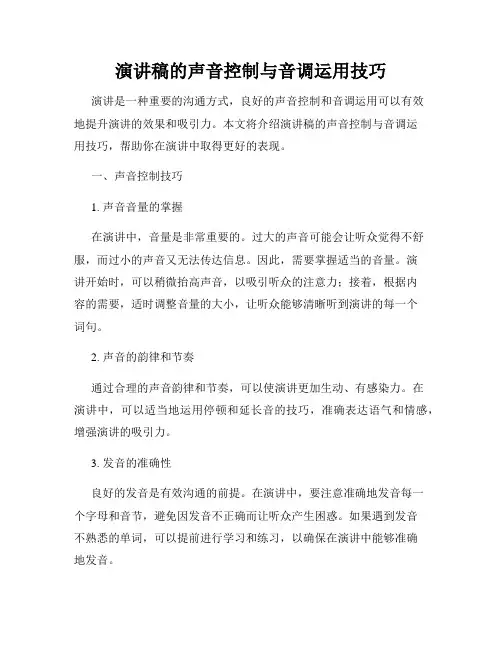 演讲稿的声音控制与音调运用技巧

演讲是一种重要的沟通方式，良好的声音控制和音调运用可以有效地提升演讲的效果和吸引力。本文将介绍演讲稿的声音控制与音调运用技巧，帮助你在演讲中取得更好的表现。

一、声音控制技巧

1. 声音音量的掌握

在演讲中，音量是非常重要的。过大的声音可能会让听众觉得不舒服，而过小的声音又无法传达信息。因此，需要掌握适当的音量。演讲开始时，可以稍微抬高声音，以吸引听众的注意力；接着，根据内容的需要，适时调整音量的大小，让听众能够清晰听到演讲的每一个词句。

2. 声音的韵律和节奏

通过合理的声音韵律和节奏，可以使演讲更加生动、有感染力。在演讲中，可以适当地运用停顿和延长音的技巧，准确表达语气和情感，增强演讲的吸引力。

3. 发音的准确性

良好的发音是有效沟通的前提。在演讲中，要注意准确地发音每一个字母和音节，避免因发音不正确而让听众产生困惑。如果遇到发音不熟悉的单词，可以提前进行学习和练习，以确保在演讲中能够准确地发音。